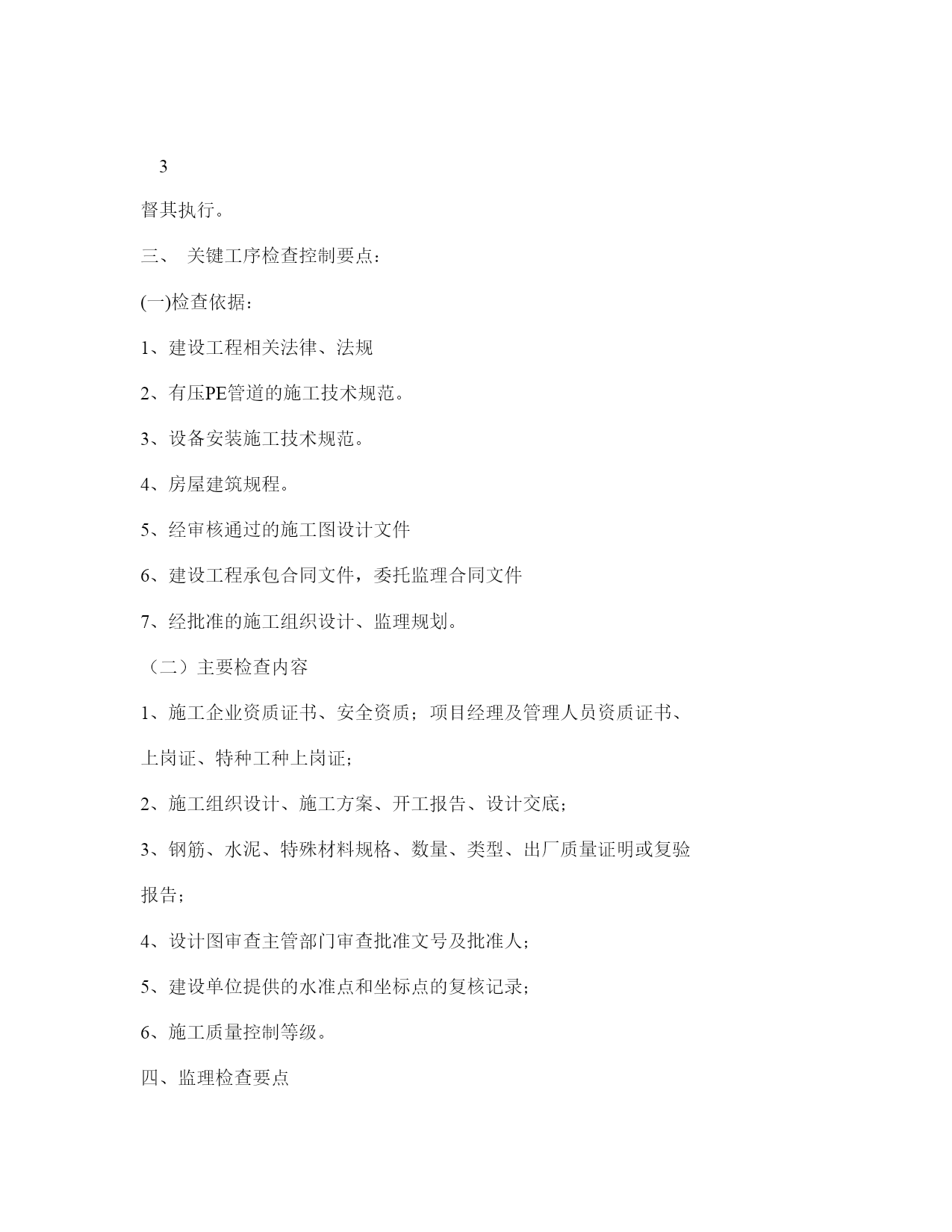 3

督其执行。

三、 关键工序检查控制要点：

(一)检查依据：

1、建设工程相关法律、法规

2、有压PE管道的施工技术规范。

3、设备安装施工技术规范。

4、房屋建筑规程。

5、经审核通过的施工图设计文件

6、建设工程承包合同文件，委托监理合同文件

7、经批准的施工组织设计、监理规划。

（二）主要检查内容

1、施工企业资质证书、安全资质；项目经理及管理人员资质证书、上岗证、特种工种上岗证；

2、施工组织设计、施工方案、开工报告、设计交底；

3、钢筋、水泥、特殊材料规格、数量、类型、出厂质量证明或复验报告；

4、设计图审查主管部门审查批准文号及批准人；

5、建设单位提供的水准点和坐标点的复核记录；

6、施工质量控制等级。

四、监理检查要点